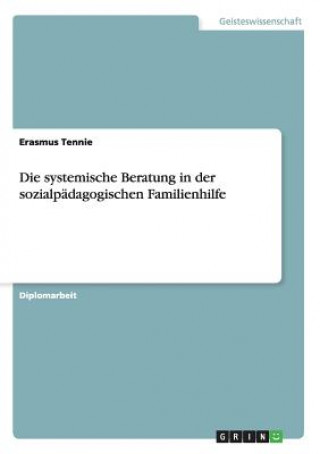 Geisteswissenschaft

Erasmus Tennie

Die systemische Beratung in der sozialpädagogischen Familienhilfe

Diplomarbeit

GRIN